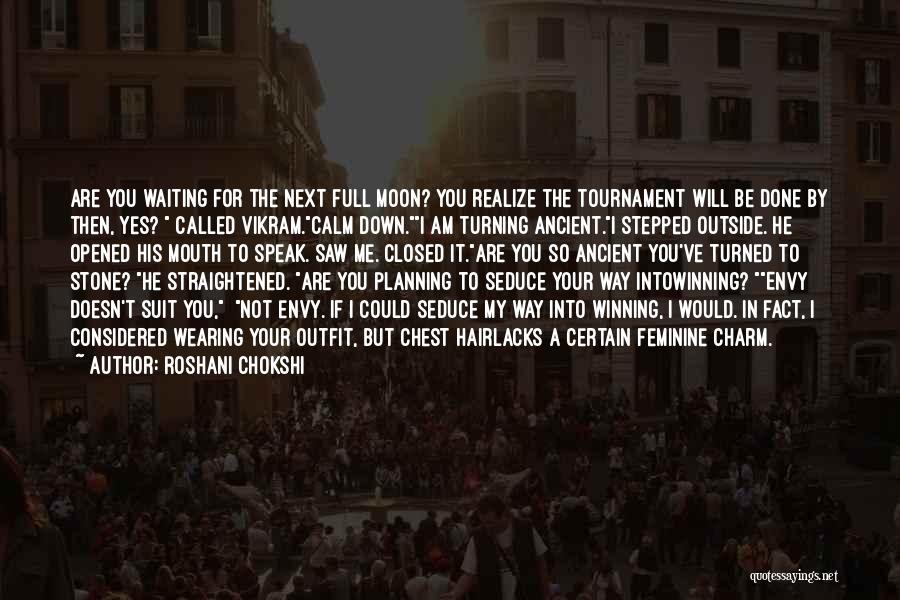 ARE YOU WAITING FOR THE NEXT FULL MOON? YOU REALIZE THE TOURNAMENT WILL BE DONE BY THEN, YES? " CALLED VIKRAM."CALM DOWN.""I AM TURNING ANCIENT."I STEPPED OUTSIDE. HE OPENED HIS MOUTH TO SPEAK. SAW ME. CLOSED IT."ARE YOU SO ANCIENT YOU'VE TURNED TO STONE? "HE STRAIGHTENED. "ARE YOU PLANNING TO SEDUCE YOUR WAY INTOWINNING? ""ENVY DOESN'T SUIT YOU," "NOT ENVY. IF I COULD SEDUCE MY WAY INTO WINNING, I WOULD. IN FACT, I CONSIDERED WEARING YOUR OUTFIT, BUT CHEST HAIRLACKS A CERTAIN FEMININE CHARM.
~ AUTHOR: ROSHANI CHOKSHI

quotessayings.net